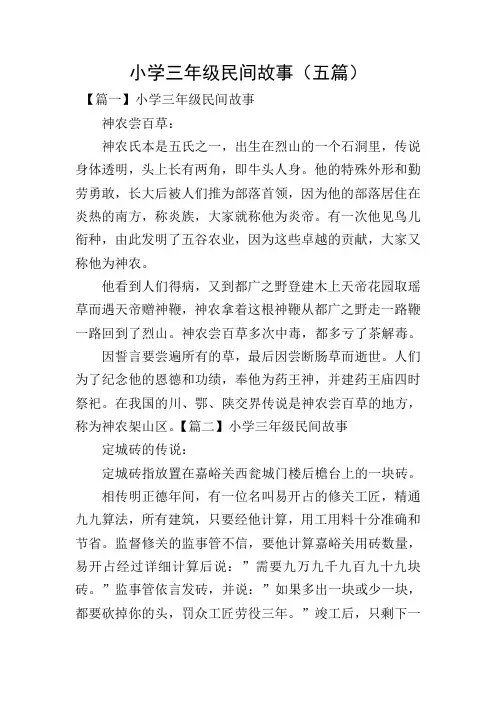 小学三年级民间故事（五篇）

【篇一】小学三年级民间故事

神农尝百草：

神农氏本是五氏之一，出生在烈山的一个石洞里，传说身体透明，头上长有两角，即牛头人身。他的特殊外形和勤劳勇敢，长大后被人们推为部落首领，因为他的部落居住在炎热的南方，称炎族，大家就称他为炎帝。有一次他见鸟儿衔种，由此发明了五谷农业，因为这些卓越的贡献，大家又称他为神农。

他看到人们得病，又到都广之野登建木上天帝花园取瑶草而遇天帝赠神鞭，神农拿着这根神鞭从都广之野走一路鞭一路回到了烈山。神农尝百草多次中毒，都多亏了茶解毒。

因誓言要尝遍所有的草，最后因尝断肠草而逝世。人们为了纪念他的恩德和功绩，奉他为药王神，并建药王庙四时祭祀。在我国的川、鄂、陕交界传说是神农尝百草的地方，称为神农架山区。【篇二】小学三年级民间故事

定城砖的传说：

定城砖指放置在嘉峪关西瓮城门楼后檐台上的一块砖。

相传明正德年间，有一位名叫易开占的修关工匠，精通九九算法，所有建筑，只要经他计算，用工用料十分准确和节省。监督修关的监事管不信，要他计算嘉峪关用砖数量，易开占经过详细计算后说：”需要九万九千九百九十九块砖。”监事管依言发砖，并说：”如果多出一块或少一块，都要砍掉你的头，罚众工匠劳役三年。”竣工后，只剩下一